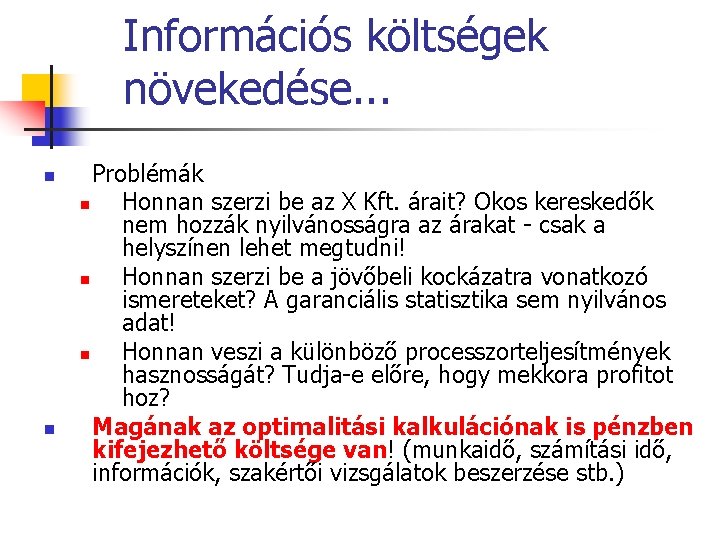 Információs költségek növekedése...

Problémák

Honnan szerzi be az X Kft. árait? Okos kereskedők nem hozzák nyilvánosságra az árakat - csak a helyszínen lehet megtudni!

Honnan szerzi be a jövőbeli kockázatra vonatkozó ismereteket? A garanciális statisztika sem nyilvános adat!

Honnan veszi a különböző processzorteljesítmények hasznosságát? Tudja-e előre, hogy mekkora profitot hoz?

Magának az optimalitási kalkulációnak is pénzben kifejezhető költsége van! (munkaidő, számítási idő, információk, szakértői vizsgálatok beszerzése stb.)